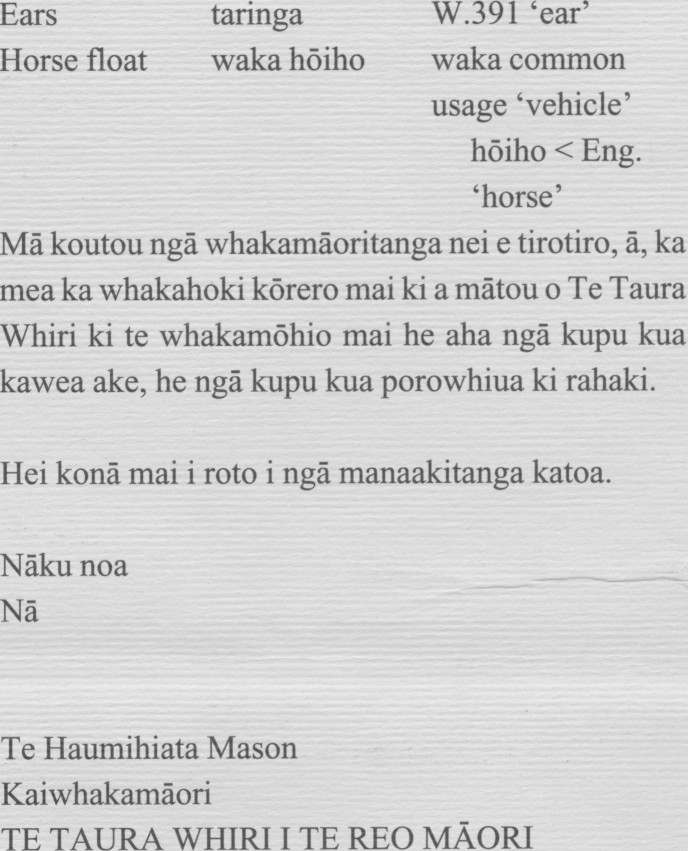 | Ears | taringa | W.391 'ear' |
|---|---|---|
| Horse float | waka hōiho | waka common usage 'vehicle' hōiho < Eng. 'horse' |

Mā koutou ngā whakamāoritanga nei e tirotiro, ā, ka mea ka whakahoki kōrero mai ki a mātou o Te Taura Whiri ki te whakamōhio mai he aha ngā kupu kua kawea ake, he ngā kupu kua porowhiua ki rahaki.

Hei konā mai i roto i ngā manaakitanga katoa.

Nāku noa
Nā

Te Haumihiata Mason
Kaiwhakamāori
TE TAURA WHIRI I TE REO MĀORI